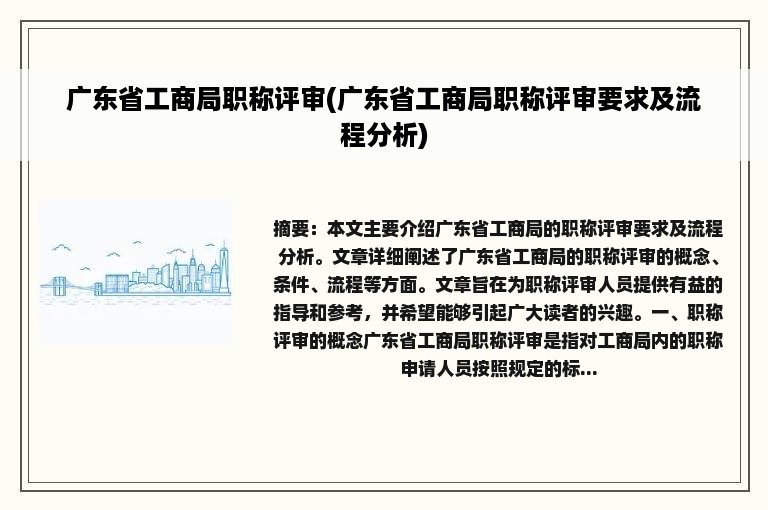 广东省工商局职称评审(广东省工商局职称评审要求及流程分析)

摘要：本文主要介绍广东省工商局的职称评审要求及流程分析。文章详细阐述了广东省工商局的职称评审的概念、条件、流程等方面。文章旨在为职称评审人员提供有益的指导和参考，并希望能够引起广大读者的兴趣。一、职称评审的概念广东省工商局职称评审是指对工商局内的职称申请人员按照规定的标...